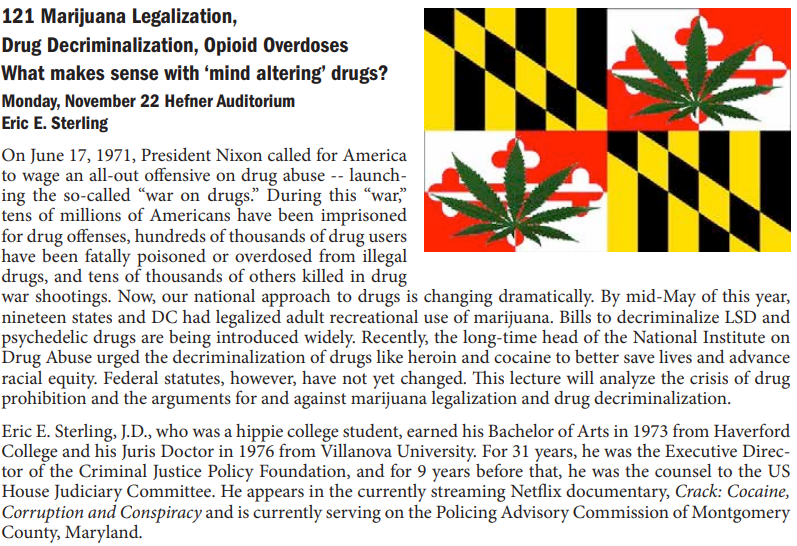 121 Marijuana Legalization,
Drug Decriminalization, Opioid Overdoses
What makes sense with 'mind altering' drugs?
Monday, November 22 Hefner Auditorium
Eric E. Sterling

On June 17, 1971, President Nixon called for America to wage an all-out offensive on drug abuse -- launching the so-called "war on drugs." During this "war," tens of millions of Americans have been imprisoned for drug offenses, hundreds of thousands of drug users have been fatally poisoned or overdosed from illegal drugs, and tens of thousands of others killed in drug war shootings. Now, our national approach to drugs is changing dramatically. By mid-May of this year, nineteen states and DC had legalized adult recreational use of marijuana. Bills to decriminalize LSD and psychedelic drugs are being introduced widely. Recently, the long-time head of the National Institute on Drug Abuse urged the decriminalization of drugs like heroin and cocaine to better save lives and advance racial equity. Federal statutes, however, have not yet changed. This lecture will analyze the crisis of drug prohibition and the arguments for and against marijuana legalization and drug decriminalization.

Eric E. Sterling, J.D., who was a hippie college student, earned his Bachelor of Arts in 1973 from Haverford College and his Juris Doctor in 1976 from Villanova University. For 31 years, he was the Executive Director of the Criminal Justice Policy Foundation, and for 9 years before that, he was the counsel to the US House Judiciary Committee. He appears in the currently streaming Netflix documentary, Crack: Cocaine, Corruption and Conspiracy and is currently serving on the Policing Advisory Commission of Montgomery County, Maryland.